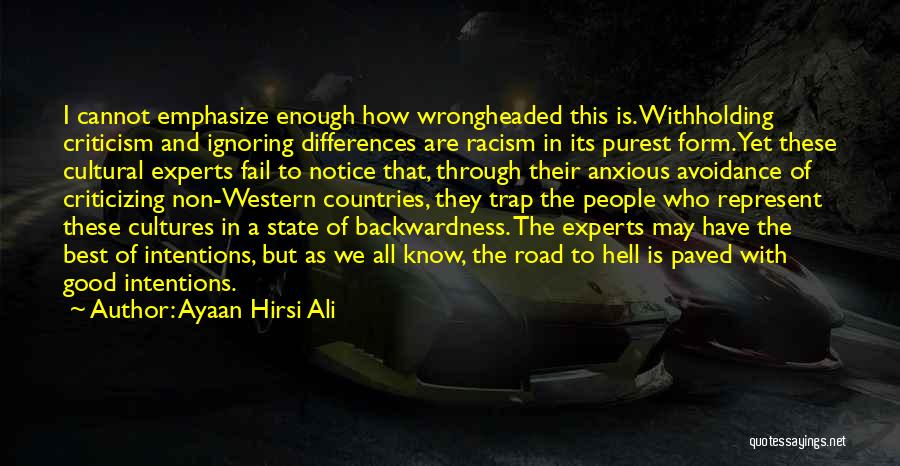 I cannot emphasize enough how wrongheaded this is. Withholding criticism and ignoring differences are racism in its purest form. Yet these cultural experts fail to notice that, through their anxious avoidance of criticizing non-Western countries, they trap the people who represent these cultures in a state of backwardness. The experts may have the best of intentions, but as we all know, the road to hell is paved with good intentions.

~ Author: Ayaan Hirsi Ali

quotessayings.net